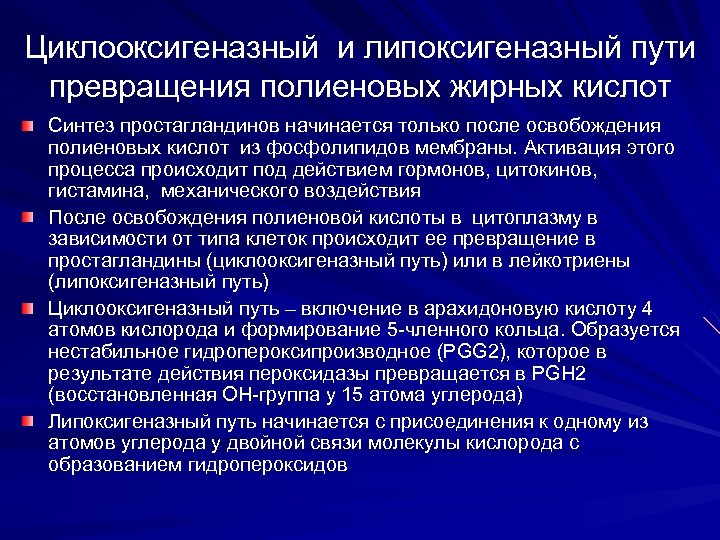 Циклооксигеназный и липоксигеназный пути превращения полиеновых жирных кислот

Синтез простагландинов начинается только после освобождения полиеновых кислот из фосфолипидов мембраны. Активация этого процесса происходит под действием гормонов, цитокинов, гистамина, механического воздействия

После освобождения полиеновой кислоты в цитоплазму в зависимости от типа клеток происходит ее превращение в простагландины (циклооксигеназный путь) или в лейкотриены (липоксигеназный путь)

Циклооксигеназный путь – включение в арахидоновую кислоту 4 атомов кислорода и формирование 5-членного кольца. Образуется нестабильное гидропероксипроизводное (PGG2), которое в результате действия пероксидазы превращается в PGH2 (восстановленная ОН-группа у 15 атома углерода)

Липоксигеназный путь начинается с присоединения к одному из атомов углерода у двойной связи молекулы кислорода с образованием гидропероксидов